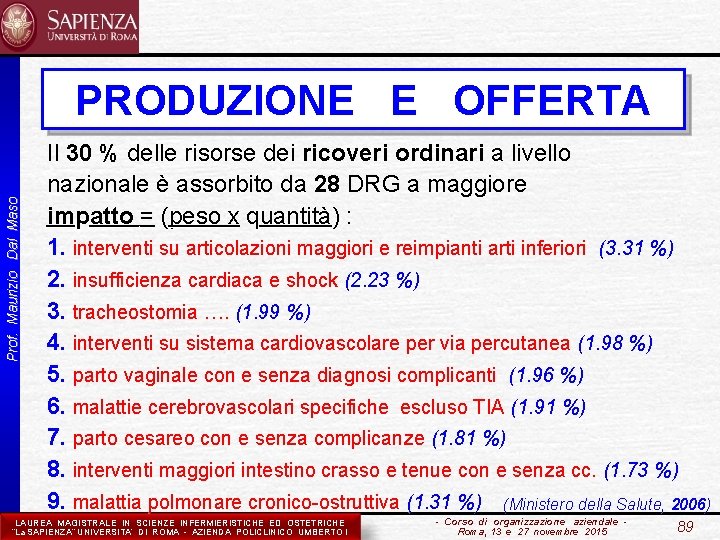 SAPIENZA
UNIVERSITÀ DI ROMA

Prof. Maurizio Dal Maso

PRODUZIONE E OFFERTA

Il 30 % delle risorse dei ricoveri ordinari a livello nazionale è assorbito da 28 DRG a maggiore impatto = (peso x quantità) :

1. interventi su articolazioni maggiori e reimpianti arti inferiori (3.31 %)
2. insufficienza cardiaca e shock (2.23 %)
3. tracheostomia …. (1.99 %)
4. interventi su sistema cardiovascolare per via percutanea (1.98 %)
5. parto vaginale con e senza diagnosi complicanti (1.96 %)
6. malattie cerebrovascolari specifiche escluso TIA (1.91 %)
7. parto cesareo con e senza complicanze (1.81 %)
8. interventi maggiori intestino crasso e tenue con e senza cc. (1.73 %)
9. malattia polmonare cronico-ostruttiva (1.31 %) (Ministero della Salute, 2006)

LAUREA MAGISTRALE IN SCIENZE INFERMIERISTICHE ED OSTETRICHE "La SAPIENZA" UNIVERSITA' DI ROMA - AZIENDA POLICLINICO UMBERTO I

- Corso di organizzazione aziendale - Roma, 13 e 27 novembre 2015

89